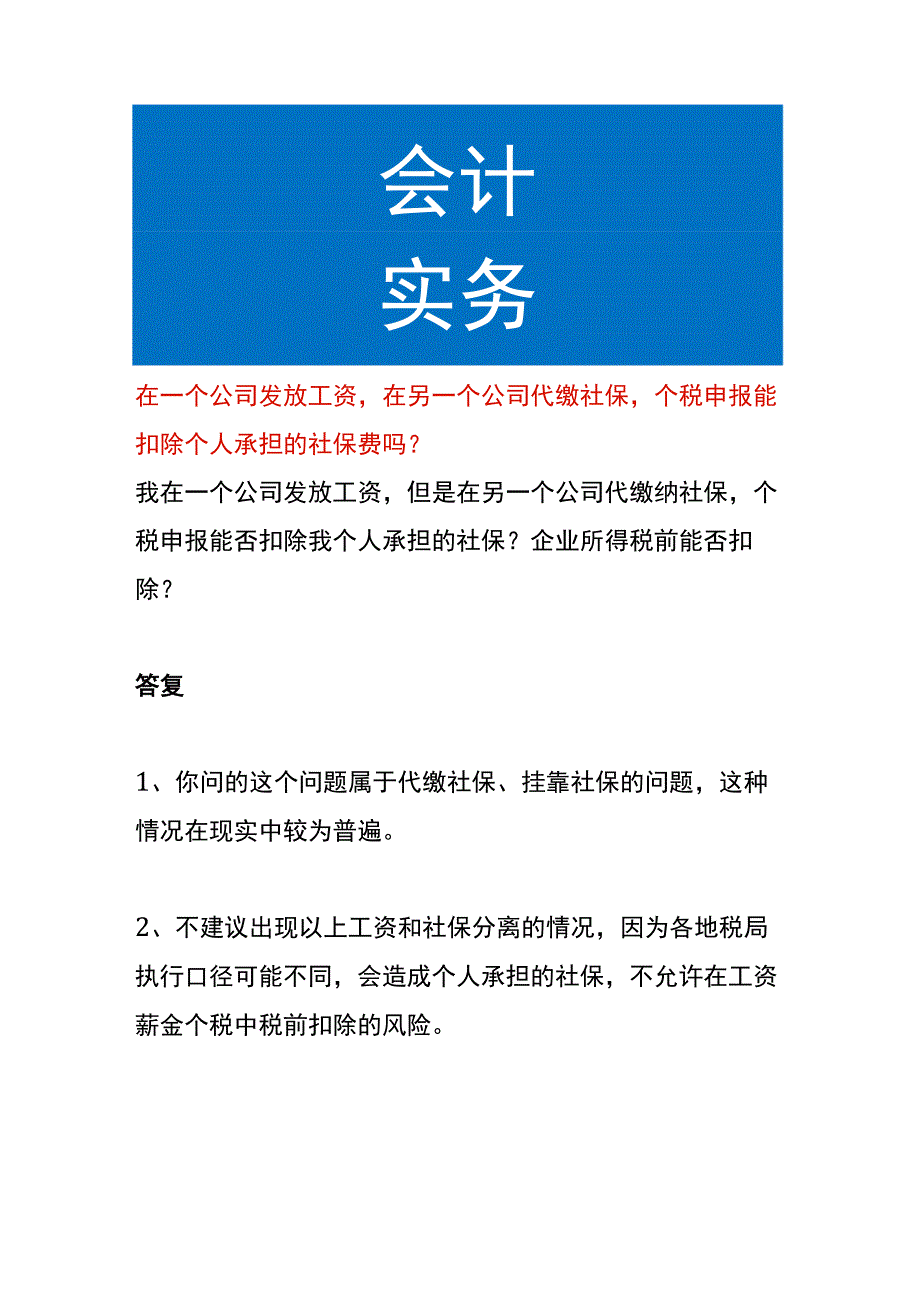 会计
实务

在一个公司发放工资，在另一个公司代缴社保，个税申报能扣除个人承担的社保费吗？

我在一个公司发放工资，但是在另一个公司代缴纳社保，个税申报能否扣除我个人承担的社保？企业所得税前能否扣除？

答复

1、你问的这个问题属于代缴社保、挂靠社保的问题，这种情况在现实中较为普遍。

2、不建议出现以上工资和社保分离的情况，因为各地税局执行口径可能不同，会造成个人承担的社保，不允许在工资薪金个税中税前扣除的风险。